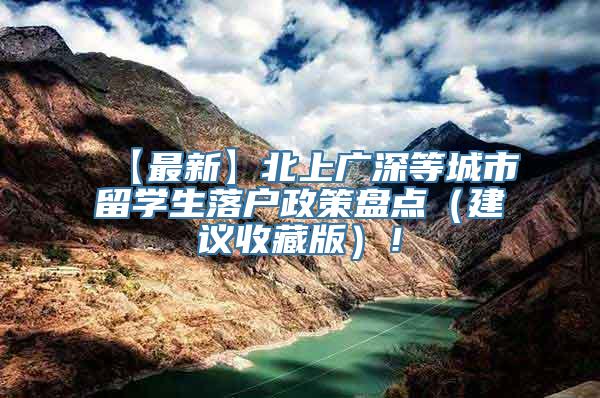 【最新】北上广深等城市留学生落户政策盘点（建议收藏版）！